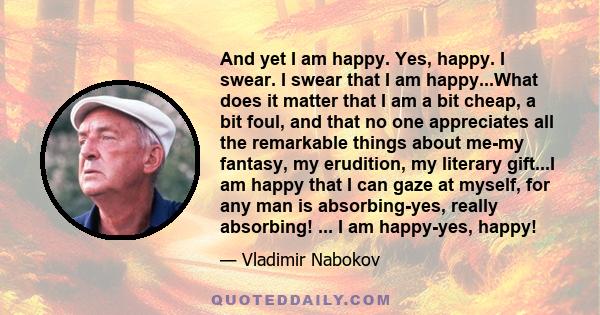 And yet I am happy. Yes, happy. I swear. I swear that I am happy...What does it matter that I am a bit cheap, a bit foul, and that no one appreciates all the remarkable things about me-my fantasy, my erudition, my literary gift...I am happy that I can gaze at myself, for any man is absorbing-yes, really absorbing! ... I am happy-yes, happy!

— Vladimir Nabokov

QUOTEDDAILY.COM